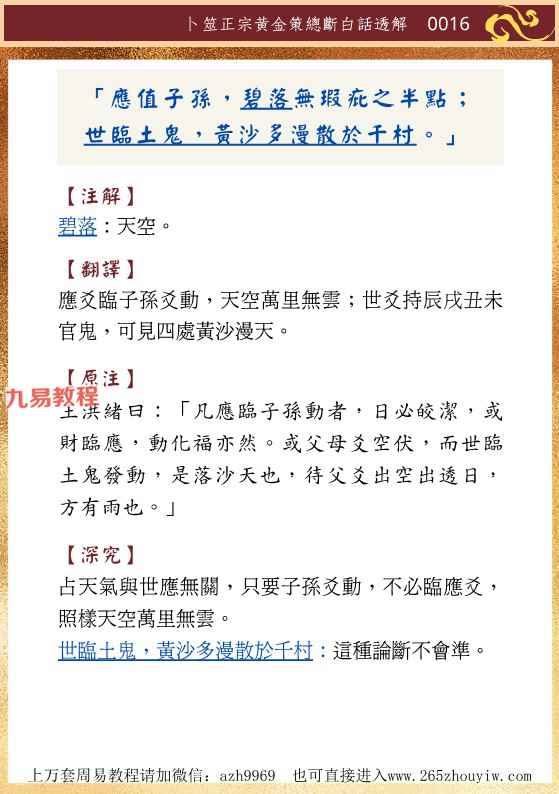 卜筮正宗黃金策總斷白話透解 0016

「應值子孫，碧落無瑕疵之半點；世臨土鬼，黃沙多漫散於千村。」

【注解】
碧落：天空。

【翻譯】
應爻臨子孫爻動，天空萬里無雲；世爻持辰戌丑未官鬼，可見四處黃沙漫天。

【原注】
九易教程
王洪緒曰：「凡應臨子孫動者，日必皎潔，或財臨應，動化福亦然。或父母爻空伏，而世臨土鬼發動，是落沙天也，待父爻出空出透日，方有雨也。」

【深究】
占天氣與世應無關，只要子孫爻動，不必臨應爻，照樣天空萬里無雲。
世臨土鬼，黃沙多漫散於千村：這種論斷不會準。

上万套周易教程请加微信：azh9969 也可直接进入www.265zhouyiw.com